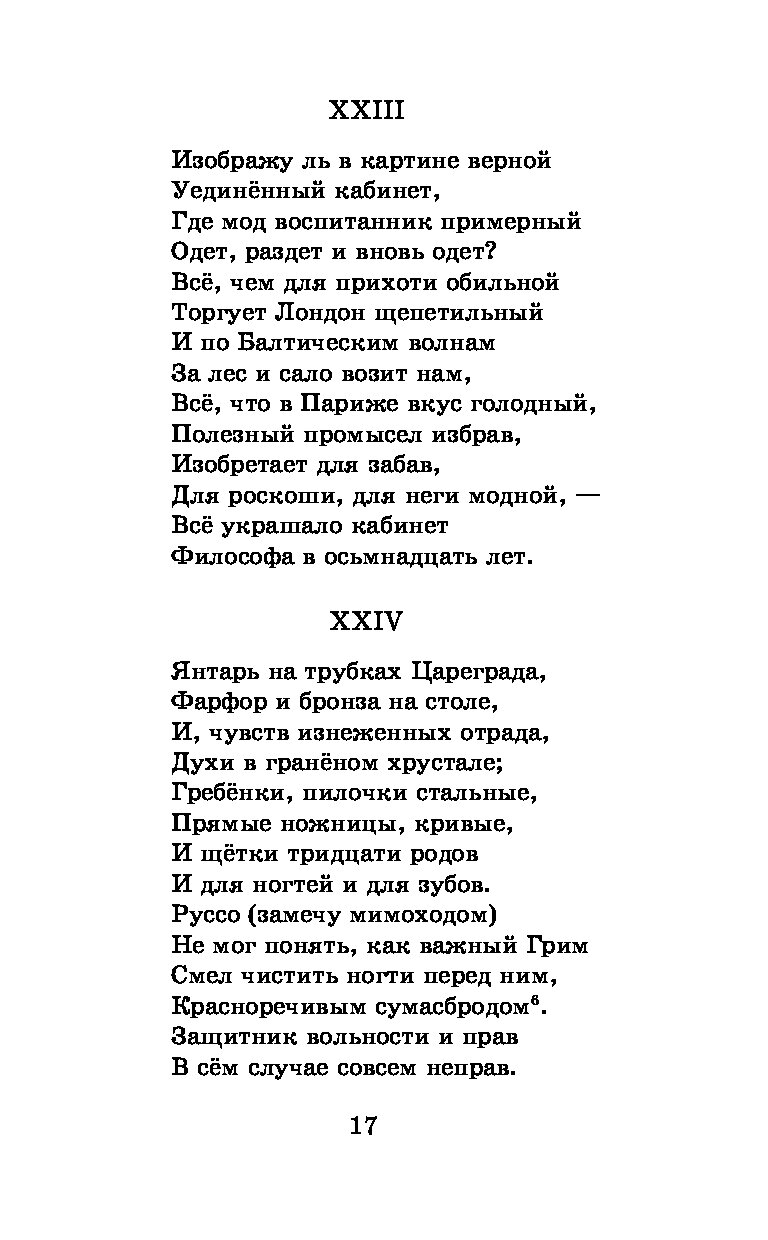 XXIII

Изображу ль в картине верной
Уединённый кабинет,
Где мод воспитанник примерный
Одет, раздет и вновь одет?
Всё, чем для прихоти обильной
Торгует Лондон щепетильный
И по Балтическим волнам
За лес и сало возит нам,
Всё, что в Париже вкус голодный,
Полезный промысел избрав,
Изобретает для забав,
Для роскоши, для неги модной, —
Всё украшало кабинет
Философа в осьмнадцать лет.

XXIV

Янтарь на трубках Цареграда,
Фарфор и бронза на столе,
И, чувств изнеженных отрада,
Духи в гранёном хрустале;
Гребёнки, пилочки стальные,
Прямые ножницы, кривые,
И щётки тридцати родов
И для ногтей и для зубов.
Руссо (замечу мимоходом)
Не мог понять, как важный Грим
Смел чистить ногти перед ним,
Красноречивым сумасбродом$^6$.
Защитник вольности и прав
В сём случае совсем неправ.

17